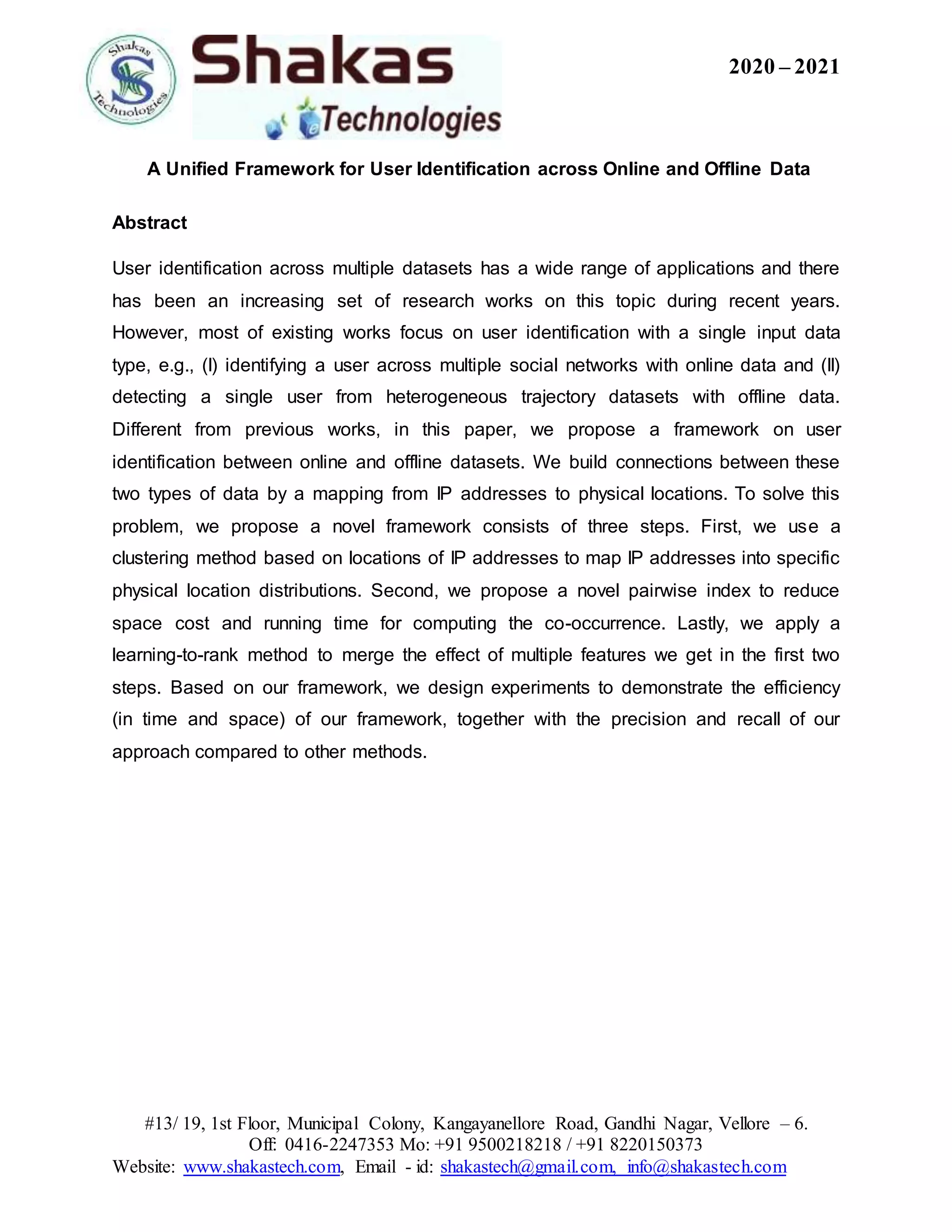 Shakas Technologies

Shakas
Technologies

2020 – 2021

A Unified Framework for User Identification across Online and Offline Data

Abstract

User identification across multiple datasets has a wide range of applications and there has been an increasing set of research works on this topic during recent years. However, most of existing works focus on user identification with a single input data type, e.g., (I) identifying a user across multiple social networks with online data and (II) detecting a single user from heterogeneous trajectory datasets with offline data. Different from previous works, in this paper, we propose a framework on user identification between online and offline datasets. We build connections between these two types of data by a mapping from IP addresses to physical locations. To solve this problem, we propose a novel framework consists of three steps. First, we use a clustering method based on locations of IP addresses to map IP addresses into specific physical location distributions. Second, we propose a novel pairwise index to reduce space cost and running time for computing the co-occurrence. Lastly, we apply a learning-to-rank method to merge the effect of multiple features we get in the first two steps. Based on our framework, we design experiments to demonstrate the efficiency (in time and space) of our framework, together with the precision and recall of our approach compared to other methods.

#13/ 19, 1st Floor, Municipal Colony, Kangayanellore Road, Gandhi Nagar, Vellore – 6.
Off: 0416-2247353 Mo: +91 9500218218 / +91 8220150373
Website: www.shakastech.com, Email - id: shakastech@gmail.com, info@shakastech.com